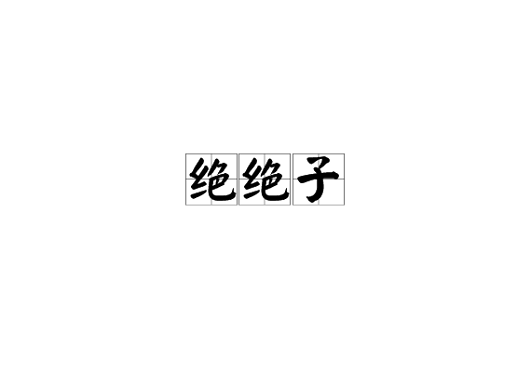 绝绝子